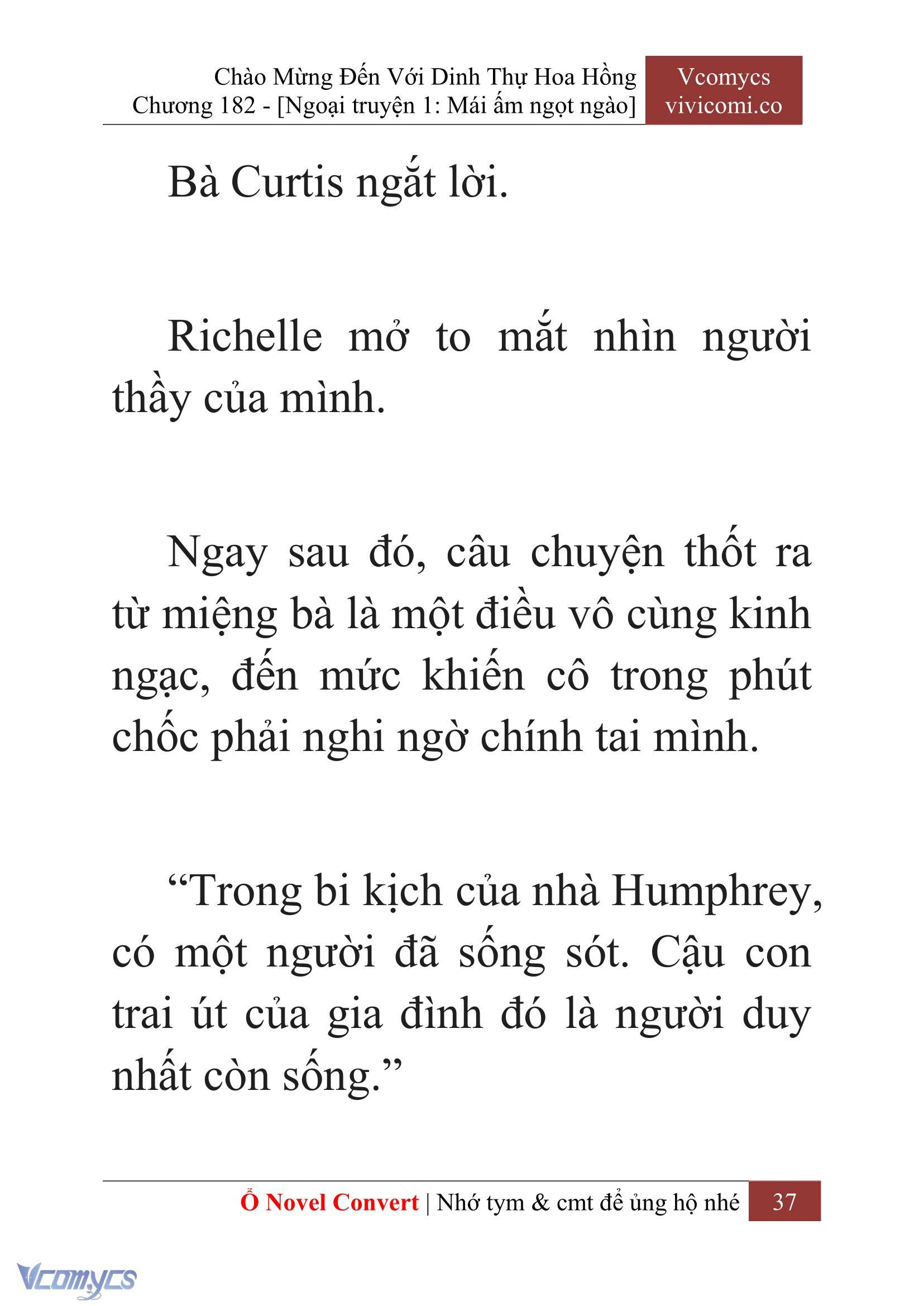 Chào Mừng Đến Với Dinh Thự Hoa Hồng
Chương 182 - [Ngoại truyện 1: Mái ấm ngọt ngào]

Vcomycs
vivicomi.co

Bà Curtis ngắt lời.

Richelle mở to mắt nhìn người thầy của mình.

Ngay sau đó, câu chuyện thốt ra từ miệng bà là một điều vô cùng kinh ngạc, đến mức khiến cô trong phút chốc phải nghi ngờ chính tai mình.

“Trong bi kịch của nhà Humphrey, có một người đã sống sót. Cậu con trai út của gia đình đó là người duy nhất còn sống.”

Ổ Novel Convert | Nhớ tym & cmt để ủng hộ nhé 37

Vcomycs